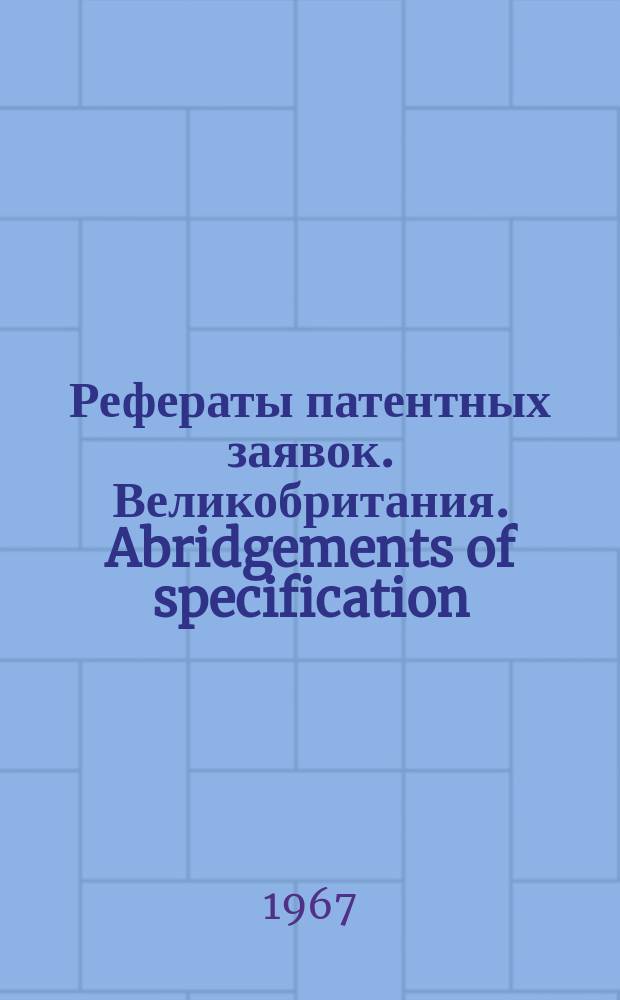 Рефераты патентных заявок. Великобритания. Abridgements of specification

1967